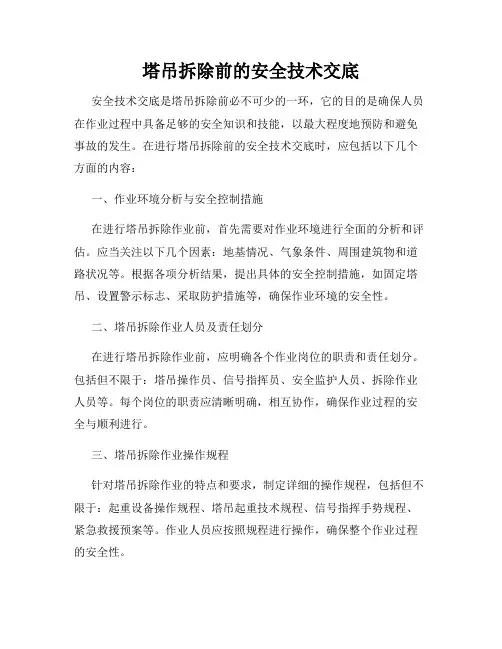 塔吊拆除前的安全技术交底

安全技术交底是塔吊拆除前必不可少的一环，它的目的是确保人员在作业过程中具备足够的安全知识和技能，以最大程度地预防和避免事故的发生。在进行塔吊拆除前的安全技术交底时，应包括以下几个方面的内容：

一、作业环境分析与安全控制措施

在进行塔吊拆除作业前，首先需要对作业环境进行全面的分析和评估。应当关注以下几个因素：地基情况、气象条件、周围建筑物和道路状况等。根据各项分析结果，提出具体的安全控制措施，如固定塔吊、设置警示标志、采取防护措施等，确保作业环境的安全性。

二、塔吊拆除作业人员及责任划分

在进行塔吊拆除作业前，应明确各个作业岗位的职责和责任划分。包括但不限于：塔吊操作员、信号指挥员、安全监护人员、拆除作业人员等。每个岗位的职责应清晰明确，相互协作，确保作业过程的安全与顺利进行。

三、塔吊拆除作业操作规程

针对塔吊拆除作业的特点和要求，制定详细的操作规程，包括但不限于：起重设备操作规程、塔吊起重技术规程、信号指挥手势规程、紧急救援预案等。作业人员应按照规程进行操作，确保整个作业过程的安全性。